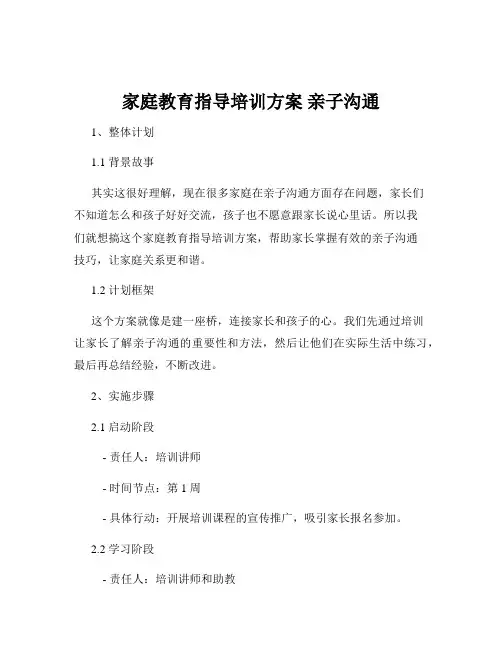 家庭教育指导培训方案 亲子沟通

1、整体计划

1.1 背景故事

其实这很好理解，现在很多家庭在亲子沟通方面存在问题，家长们不知道怎么和孩子好好交流，孩子也不愿意跟家长说心里话。所以我们就想搞这个家庭教育指导培训方案，帮助家长掌握有效的亲子沟通技巧，让家庭关系更和谐。

1.2 计划框架

这个方案就像是建一座桥，连接家长和孩子的心。我们先通过培训让家长了解亲子沟通的重要性和方法，然后让他们在实际生活中练习，最后再总结经验，不断改进。

2、实施步骤

2.1 启动阶段

- 责任人：培训讲师

- 时间节点：第 1 周

- 具体行动：开展培训课程的宣传推广，吸引家长报名参加。

2.2 学习阶段

- 责任人：培训讲师和助教